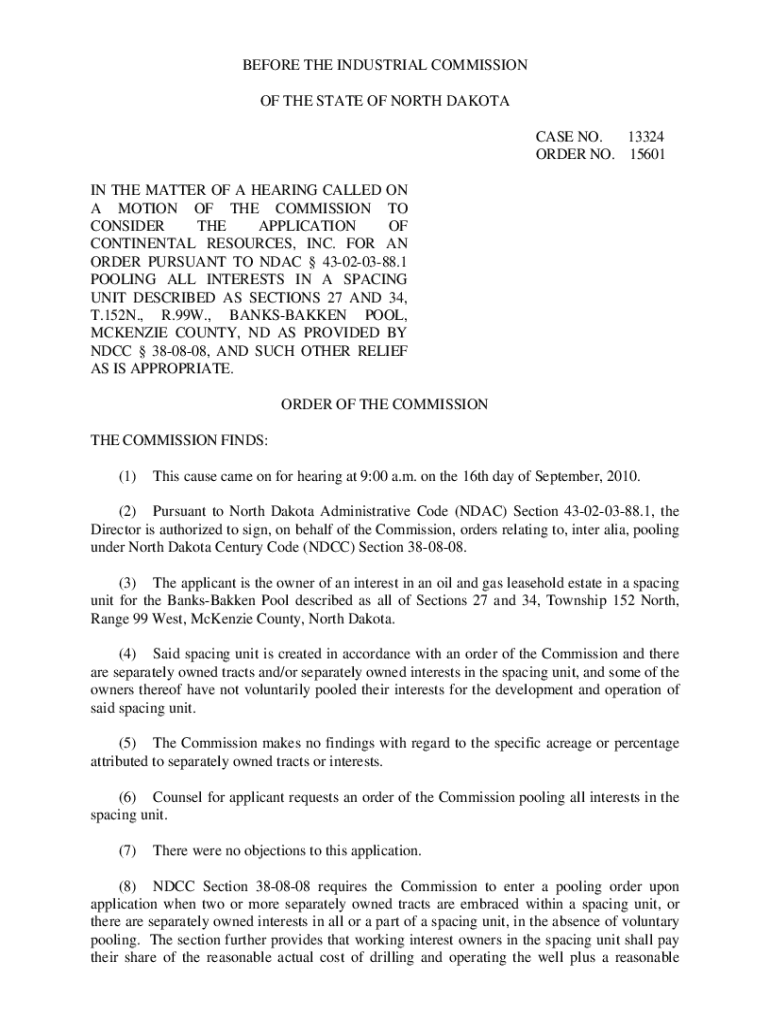 BEFORE THE INDUSTRIAL COMMISSION

OF THE STATE OF NORTH DAKOTA

CASE NO. 13324
ORDER NO. 15601

IN THE MATTER OF A HEARING CALLED ON A MOTION OF THE COMMISSION TO CONSIDER THE APPLICATION OF CONTINENTAL RESOURCES, INC. FOR AN ORDER PURSUANT TO NDAC § 43-02-03-88.1 POOLING ALL INTERESTS IN A SPACING UNIT DESCRIBED AS SECTIONS 27 AND 34, T.152N., R.99W., BANKS-BAKKEN POOL, MCKENZIE COUNTY, ND AS PROVIDED BY NDCC § 38-08-08, AND SUCH OTHER RELIEF AS IS APPROPRIATE.

ORDER OF THE COMMISSION

THE COMMISSION FINDS:

(1) This cause came on for hearing at 9:00 a.m. on the 16th day of September, 2010.

(2) Pursuant to North Dakota Administrative Code (NDAC) Section 43-02-03-88.1, the Director is authorized to sign, on behalf of the Commission, orders relating to, inter alia, pooling under North Dakota Century Code (NDCC) Section 38-08-08.

(3) The applicant is the owner of an interest in an oil and gas leasehold estate in a spacing unit for the Banks-Bakken Pool described as all of Sections 27 and 34, Township 152 North, Range 99 West, McKenzie County, North Dakota.

(4) Said spacing unit is created in accordance with an order of the Commission and there are separately owned tracts and/or separately owned interests in the spacing unit, and some of the owners thereof have not voluntarily pooled their interests for the development and operation of said spacing unit.

(5) The Commission makes no findings with regard to the specific acreage or percentage attributed to separately owned tracts or interests.

(6) Counsel for applicant requests an order of the Commission pooling all interests in the spacing unit.

(7) There were no objections to this application.

(8) NDCC Section 38-08-08 requires the Commission to enter a pooling order upon application when two or more separately owned tracts are embraced within a spacing unit, or there are separately owned interests in all or a part of a spacing unit, in the absence of voluntary pooling. The section further provides that working interest owners in the spacing unit shall pay their share of the reasonable actual cost of drilling and operating the well plus a reasonable